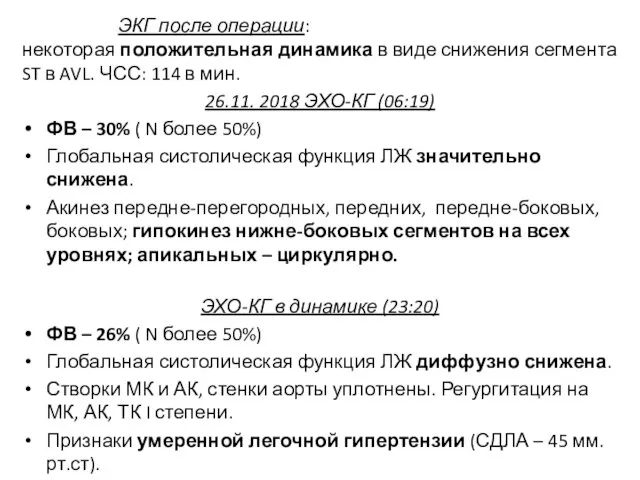 ЭКГ после операции:
некоторая положительная динамика в виде снижения сегмента ST в AVL. ЧСС: 114 в мин.

26.11. 2018 ЭХО-КГ (06:19)

• ФВ – 30% ( N более 50%)
• Глобальная систолическая функция ЛЖ значительно снижена.
• Акинез передне-перегородных, передних, передне-боковых, боковых; гипокинез нижне-боковых сегментов на всех уровнях; апикальных – циркулярно.

ЭХО-КГ в динамике (23:20)

• ФВ – 26% ( N более 50%)
• Глобальная систолическая функция ЛЖ диффузно снижена.
• Створки МК и АК, стенки аорты уплотнены. Регургитация на МК, АК, ТК I степени.
• Признаки умеренной легочной гипертензии (СДЛА – 45 мм. рт.ст).